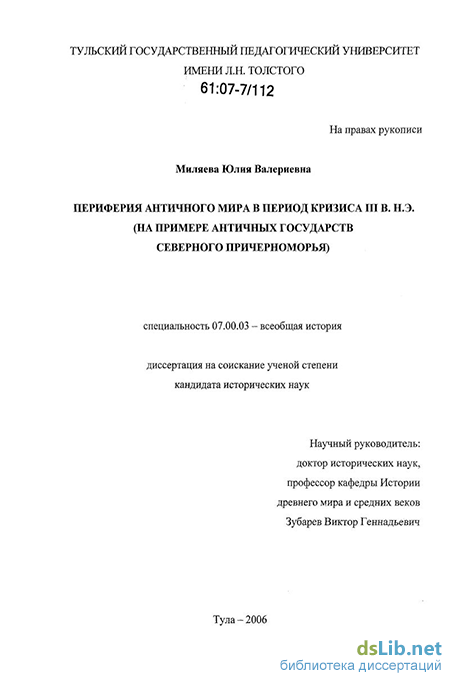 ТУЛЬСКИЙ ГОСУДАРСТВЕННЫЙ ПЕДАГОГИЧЕСКИЙ УНИВЕРСИТЕТ ИМЕНИ Л.Н. ТОЛСТОГО

61:07-7/112

На правах рукописи

Миляева Юлия Валериевна

ПЕРИФЕРИЯ АНТИЧНОГО МИРА В ПЕРИОД КРИЗИСА III В. Н.Э. (НА ПРИМЕРЕ АНТИЧНЫХ ГОСУДАРСТВ СЕВЕРНОГО ПРИЧЕРНОМОРЬЯ)

специальность 07.00.03 – всеобщая история

диссертация на соискание ученой степени кандидата исторических наук

Научный руководитель:
доктор исторических наук,
профессор кафедры Истории
древнего мира и средних веков
Зубарев Виктор Геннадьевич

Тула – 2006

dsLib.net
библиотека диссертаций